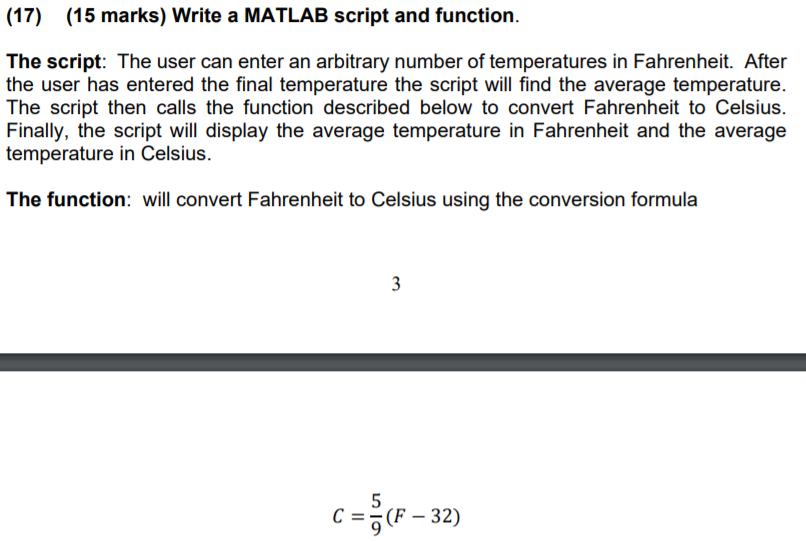 (17) (15 marks) Write a MATLAB script and function.

The script: The user can enter an arbitrary number of temperatures in Fahrenheit. After the user has entered the final temperature the script will find the average temperature. The script then calls the function described below to convert Fahrenheit to Celsius. Finally, the script will display the average temperature in Fahrenheit and the average temperature in Celsius.

The function: will convert Fahrenheit to Celsius using the conversion formula

3

$C = \frac{5}{9}(F - 32)$